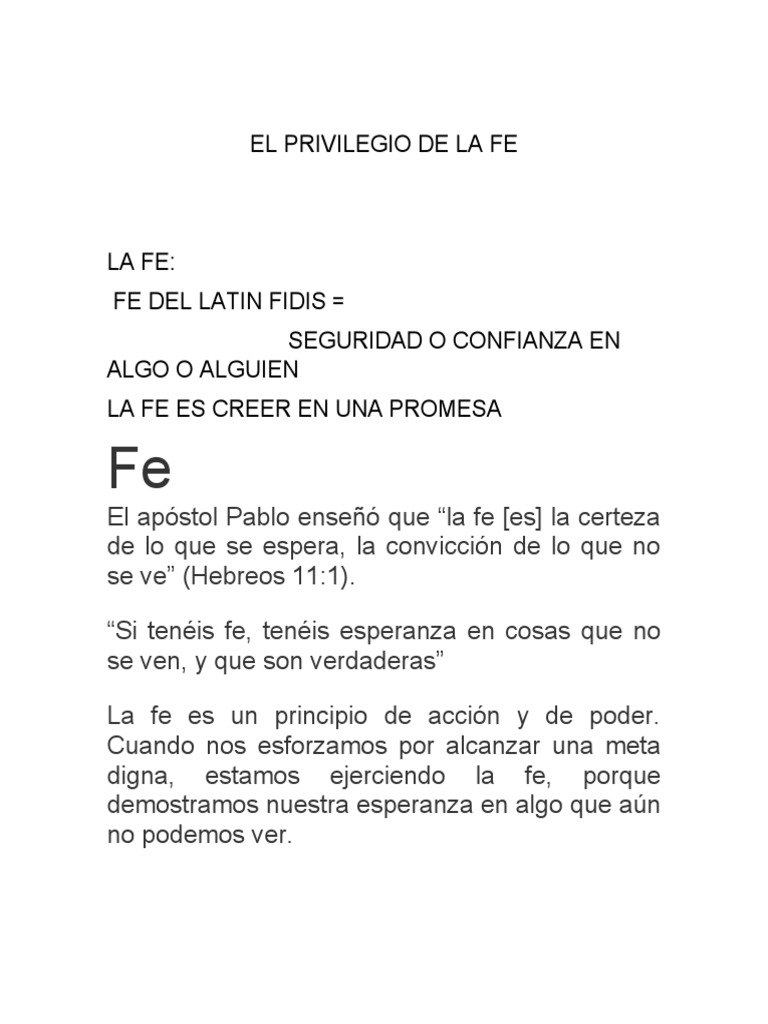 EL PRIVILEGIO DE LA FE

LA FE:

FE DEL LATIN FIDIS =

SEGURIDAD O CONFIANZA EN ALGO O ALGUIEN

LA FE ES CREER EN UNA PROMESA

Fe

El apóstol Pablo enseñó que “la fe [es] la certeza de lo que se espera, la convicción de lo que no se ve” (Hebreos 11:1).

“Si tenéis fe, tenéis esperanza en cosas que no se ven, y que son verdaderas”

La fe es un principio de acción y de poder. Cuando nos esforzamos por alcanzar una meta digna, estamos ejerciendo la fe, porque demostramos nuestra esperanza en algo que aún no podemos ver.